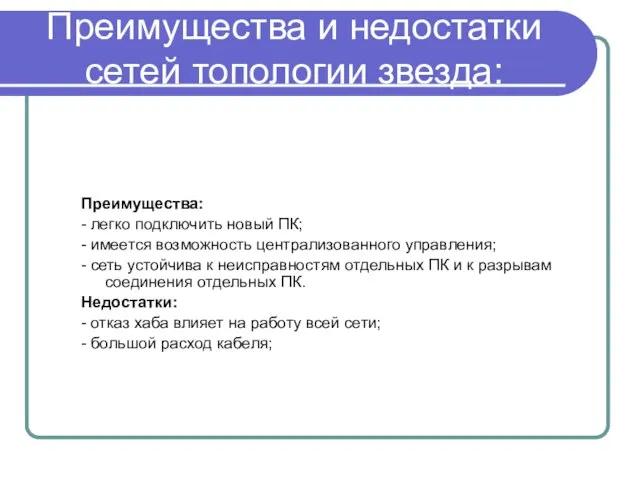 Преимущества и недостатки сетей топологии звезда:

Преимущества:
- легко подключить новый ПК;
- имеется возможность централизованного управления;
- сеть устойчива к неисправностям отдельных ПК и к разрывам соединения отдельных ПК.
Недостатки:
- отказ хаба влияет на работу всей сети;
- большой расход кабеля;